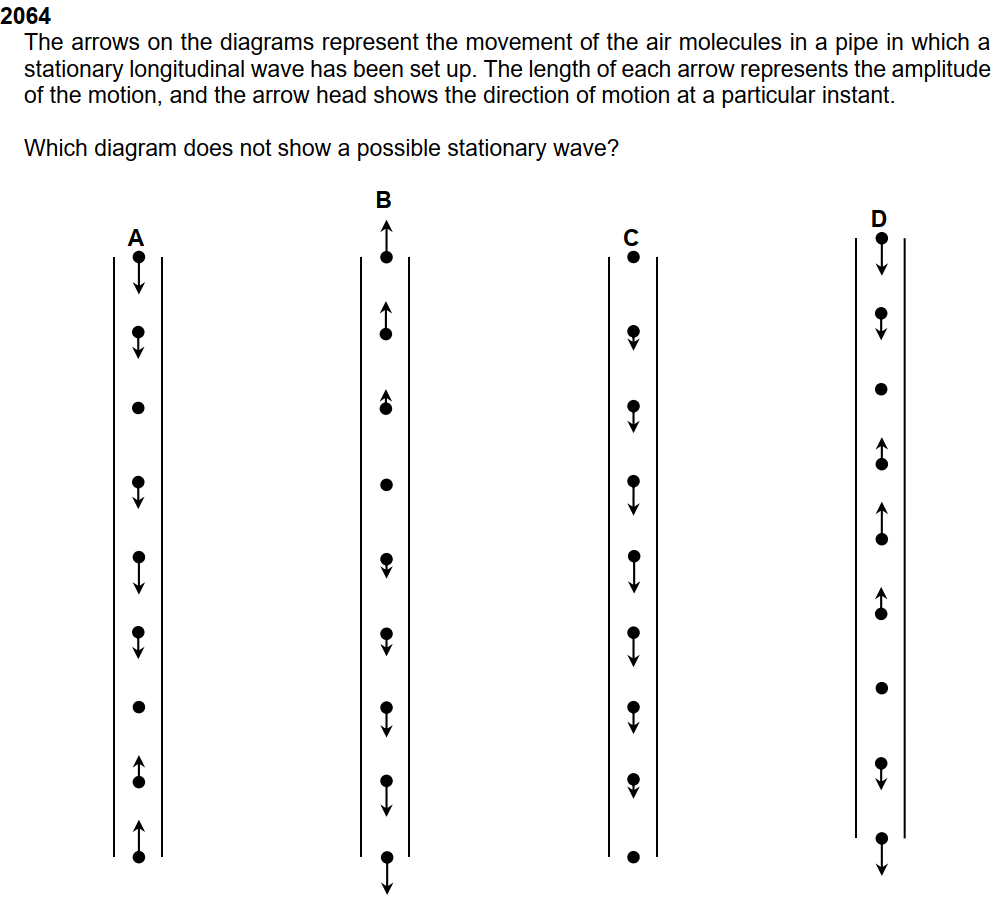 2064
The arrows on the diagrams represent the movement of the air molecules in a pipe in which a stationary longitudinal wave has been set up. The length of each arrow represents the amplitude of the motion, and the arrow head shows the direction of motion at a particular instant.

Which diagram does not show a possible stationary wave?

A

B

C

D